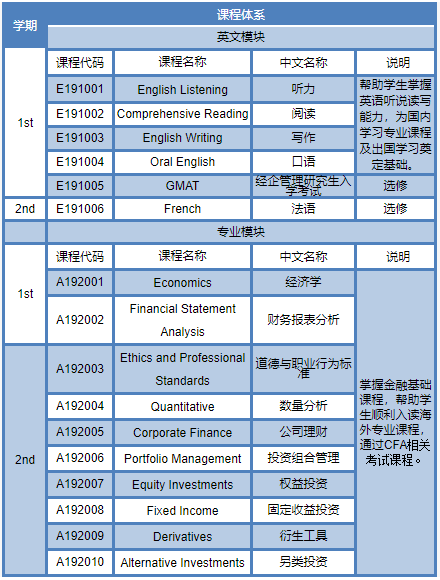 | 学期 | 课程体系 | | | |
|---|---|---|---|---|
| | 英文模块 | | | |
| 1st | 课程代码 | 课程名称 | 中文名称 | 说明 |
| | E191001 | English Listening | 听力 | 帮助学生掌握英语听说读写能力，为国内学习专业课程及出国学习奠定基础。 |
| | E191002 | Comprehensive Reading | 阅读 | |
| | E191003 | English Writing | 写作 | |
| | E191004 | Oral English | 口语 | |
| | E191005 | GMAT | 经企管理研究生入学考试 | 选修 |
| 2nd | E191006 | French | 法语 | 选修 |
| | 专业模块 | | | |
| 1st | 课程代码 | 课程名称 | 中文名称 | 说明 |
| | A192001 | Economics | 经济学 | 掌握金融基础课程，帮助学生顺利入读海外专业课程，通过CFA相关考试课程。 |
| | A192002 | Financial Statement Analysis | 财务报表分析 | |
| 2nd | A192003 | Ethics and Professional Standards | 道德与职业行为标准 | |
| | A192004 | Quantitative | 数量分析 | |
| | A192005 | Corporate Finance | 公司理财 | |
| | A192006 | Portfolio Management | 投资组合管理 | |
| | A192007 | Equity Investments | 权益投资 | |
| | A192008 | Fixed Income | 固定收益投资 | |
| | A192009 | Derivatives | 衍生工具 | |
| | A192010 | Alternative Investments | 另类投资 | |